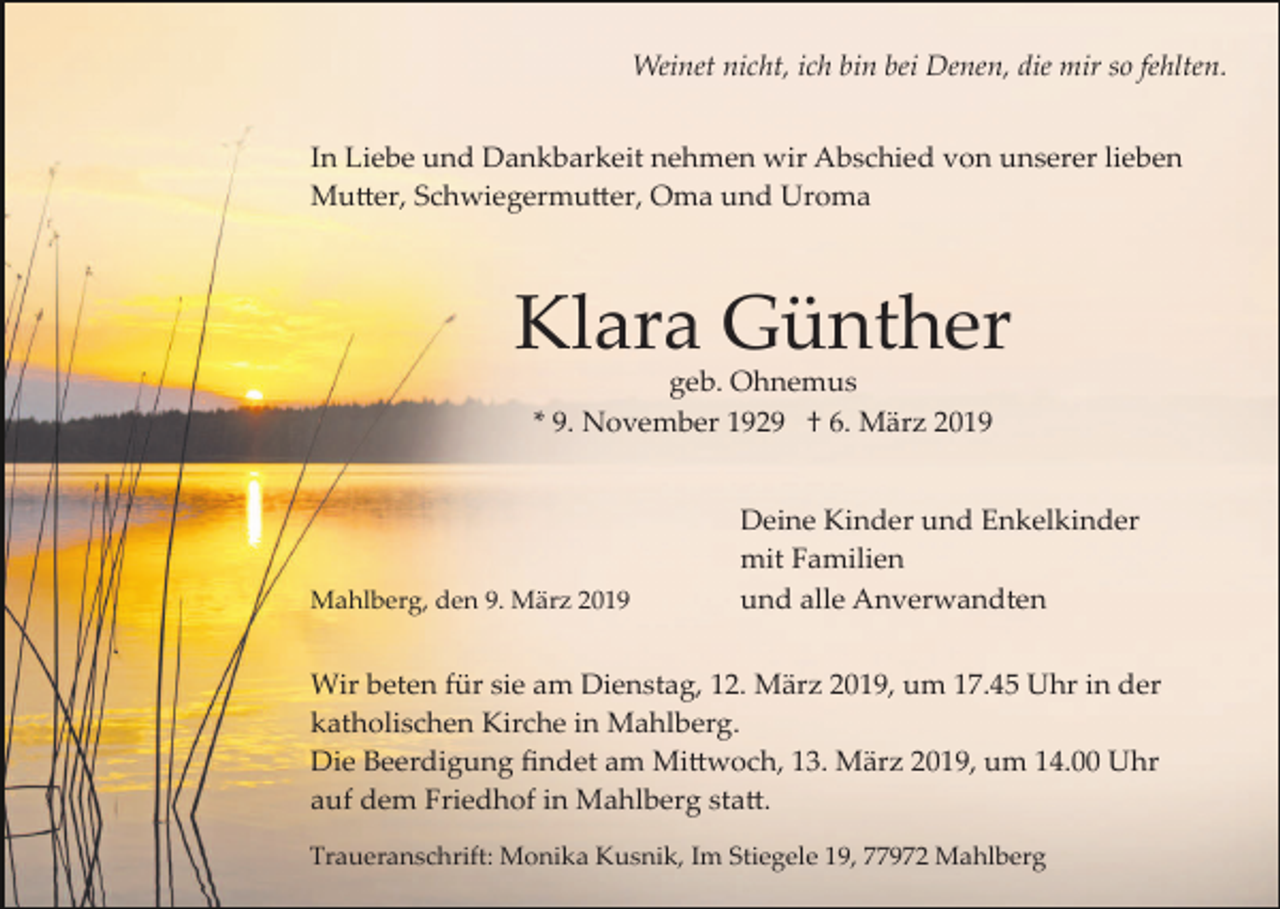 Weinet nicht, ich bin bei Denen, die mir so fehlten.

In Liebe und Dankbarkeit nehmen wir Abschied von unserer lieben Mutter, Schwiegermutter, Oma und Uroma

Klara Günther
geb. Ohnemus
* 9. November 1929 † 6. März 2019

Mahlberg, den 9. März 2019

Deine Kinder und Enkelkinder
mit Familien
und alle Anverwandten

Wir beten für sie am Dienstag, 12. März 2019, um 17.45 Uhr in der katholischen Kirche in Mahlberg.
Die Beerdigung findet am Mittwoch, 13. März 2019, um 14.00 Uhr auf dem Friedhof in Mahlberg statt.

Traueranschrift: Monika Kusnik, Im Stiegele 19, 77972 Mahlberg